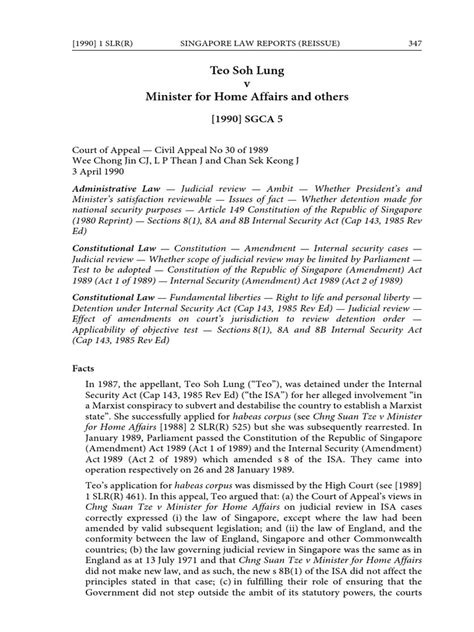 [1990] 1 SLR(R) SINGAPORE LAW REPORTS (REISSUE) 347

Teo Soh Lung
v
Minister for Home Affairs and others

[1990] SGCA 5

Court of Appeal — Civil Appeal No 30 of 1989
Wee Chong Jin CJ, L P Thean J and Chan Sek Keong J
3 April 1990

Administrative Law — Judicial review — Ambit — Whether President's and Minister's satisfaction reviewable — Issues of fact — Whether detention made for national security purposes — Article 149 Constitution of the Republic of Singapore (1980 Reprint) — Sections 8(1), 8A and 8B Internal Security Act (Cap 143, 1985 Rev Ed)

Constitutional Law — Constitution — Amendment — Internal security cases — Judicial review — Whether scope of judicial review may be limited by Parliament — Test to be adopted — Constitution of the Republic of Singapore (Amendment) Act 1989 (Act 1 of 1989) — Internal Security (Amendment) Act 1989 (Act 2 of 1989)

Constitutional Law — Fundamental liberties — Right to life and personal liberty — Detention under Internal Security Act (Cap 143, 1985 Rev Ed) — Judicial review — Effect of amendments on court's jurisdiction to review detention order — Applicability of objective test — Sections 8(1), 8A and 8B Internal Security Act (Cap 143, 1985 Rev Ed)

Facts

In 1987, the appellant, Teo Soh Lung ("Teo"), was detained under the Internal Security Act (Cap 143, 1985 Rev Ed) ("the ISA") for her alleged involvement "in a Marxist conspiracy to subvert and destabilise the country to establish a Marxist state". She successfully applied for habeas corpus (see Chng Suan Tze v Minister for Home Affairs [1988] 2 SLR(R) 525) but she was subsequently rearrested. In January 1989, Parliament passed the Constitution of the Republic of Singapore (Amendment) Act 1989 (Act 1 of 1989) and the Internal Security (Amendment) Act 1989 (Act 2 of 1989) which amended s 8 of the ISA. They came into operation respectively on 26 and 28 January 1989.

Teo's application for habeas corpus was dismissed by the High Court (see [1989] 1 SLR(R) 461). In this appeal, Teo argued that: (a) the Court of Appeal's views in Chng Suan Tze v Minister for Home Affairs on judicial review in ISA cases correctly expressed (i) the law of Singapore, except where the law had been amended by valid subsequent legislation; and (ii) the law of England, and the conformity between the law of England, Singapore and other Commonwealth countries; (b) the law governing judicial review in Singapore was the same as in England as at 13 July 1971 and that Chng Suan Tze v Minister for Home Affairs did not make new law, and as such, the new s 8B(1) of the ISA did not affect the principles stated in that case; (c) in fulfilling their role of ensuring that the Government did not step outside the ambit of its statutory powers, the courts